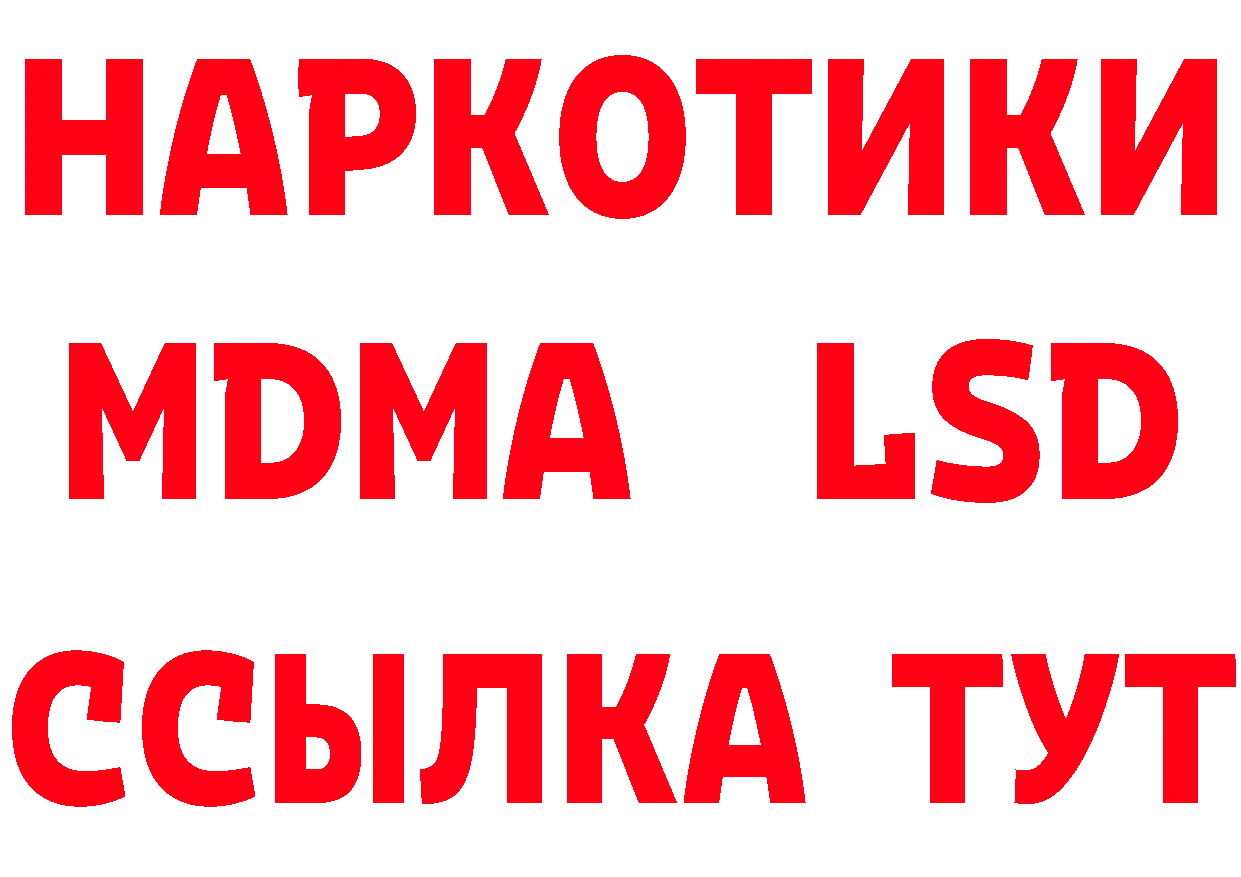 НАРКОТИКИ
MDMA LSD
ССЫЛКА ТУТ